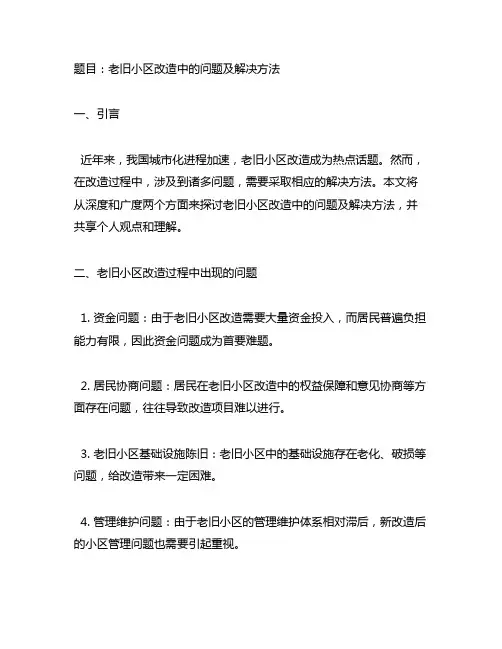 题目：老旧小区改造中的问题及解决方法

一、引言

近年来，我国城市化进程加速，老旧小区改造成为热点话题。然而，在改造过程中，涉及到诸多问题，需要采取相应的解决方法。本文将从深度和广度两个方面来探讨老旧小区改造中的问题及解决方法，并共享个人观点和理解。

二、老旧小区改造过程中出现的问题

1. 资金问题：由于老旧小区改造需要大量资金投入，而居民普遍负担能力有限，因此资金问题成为首要难题。

2. 居民协商问题：居民在老旧小区改造中的权益保障和意见协商等方面存在问题，往往导致改造项目难以进行。

3. 老旧小区基础设施陈旧：老旧小区中的基础设施存在老化、破损等问题，给改造带来一定困难。

4. 管理维护问题：由于老旧小区的管理维护体系相对滞后，新改造后的小区管理问题也需要引起重视。